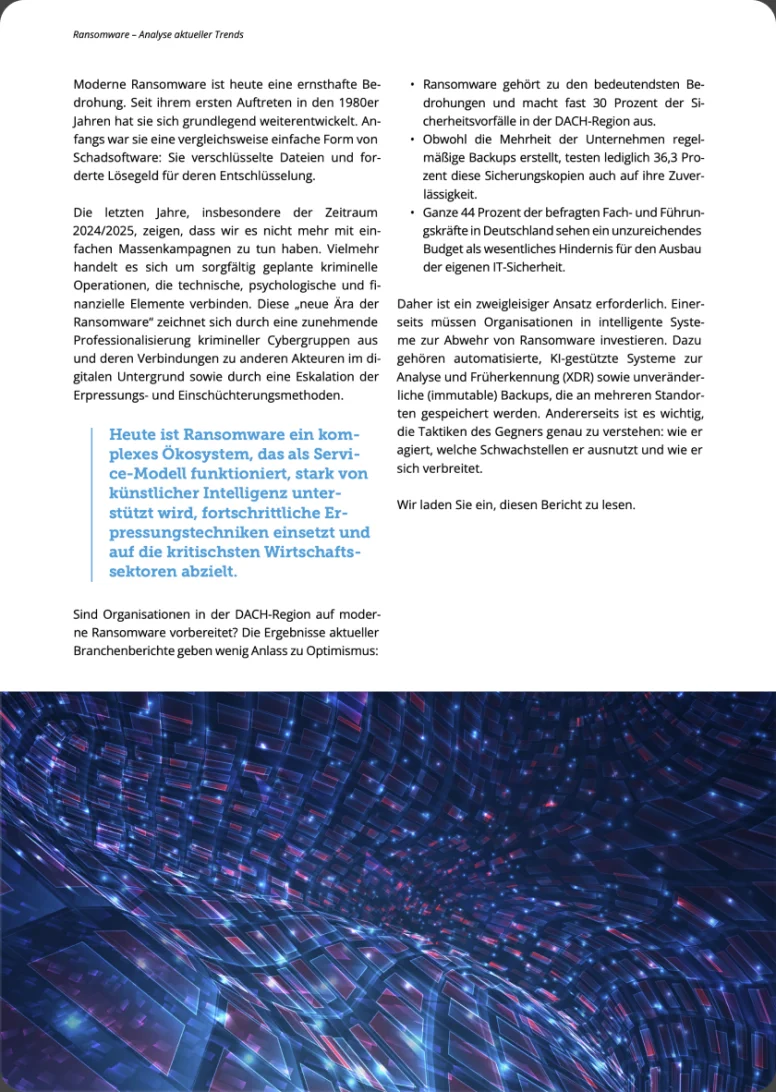 Ransomware – Analyse aktueller Trends

Moderne Ransomware ist heute eine ernsthafte Bedrohung. Seit ihrem ersten Auftreten in den 1980er Jahren hat sie sich grundlegend weiterentwickelt. Anfangs war sie eine vergleichsweise einfache Form von Schadsoftware: Sie verschlüsselte Dateien und forderte Lösegeld für deren Entschlüsselung.

Die letzten Jahre, insbesondere der Zeitraum 2024/2025, zeigen, dass wir es nicht mehr mit einfachen Massenkampagnen zu tun haben. Vielmehr handelt es sich um sorgfältig geplante kriminelle Operationen, die technische, psychologische und finanzielle Elemente verbinden. Diese „neue Ära der Ransomware" zeichnet sich durch eine zunehmende Professionalisierung krimineller Cybergruppen aus und deren Verbindungen zu anderen Akteuren im digitalen Untergrund sowie durch eine Eskalation der Erpressungs- und Einschüchterungsmethoden.

Heute ist Ransomware ein komplexes Ökosystem, das als Service-Modell funktioniert, stark von künstlicher Intelligenz unterstützt wird, fortschrittliche Erpressungstechniken einsetzt und auf die kritischsten Wirtschaftssektoren abzielt.

Sind Organisationen in der DACH-Region auf moderne Ransomware vorbereitet? Die Ergebnisse aktueller Branchenberichte geben wenig Anlass zu Optimismus:

• Ransomware gehört zu den bedeutendsten Bedrohungen und macht fast 30 Prozent der Sicherheitsvorfälle in der DACH-Region aus.
• Obwohl die Mehrheit der Unternehmen regelmäßige Backups erstellt, testen lediglich 36,3 Prozent diese Sicherungskopien auch auf ihre Zuverlässigkeit.
• Ganze 44 Prozent der befragten Fach- und Führungskräfte in Deutschland sehen ein unzureichendes Budget als wesentliches Hindernis für den Ausbau der eigenen IT-Sicherheit.

Daher ist ein zweigleisiger Ansatz erforderlich. Einerseits müssen Organisationen in intelligente Systeme zur Abwehr von Ransomware investieren. Dazu gehören automatisierte, KI-gestützte Systeme zur Analyse und Früherkennung (XDR) sowie unveränderliche (immutable) Backups, die an mehreren Standorten gespeichert werden. Andererseits ist es wichtig, die Taktiken des Gegners genau zu verstehen: wie er agiert, welche Schwachstellen er ausnutzt und wie er sich verbreitet.

Wir laden Sie ein, diesen Bericht zu lesen.